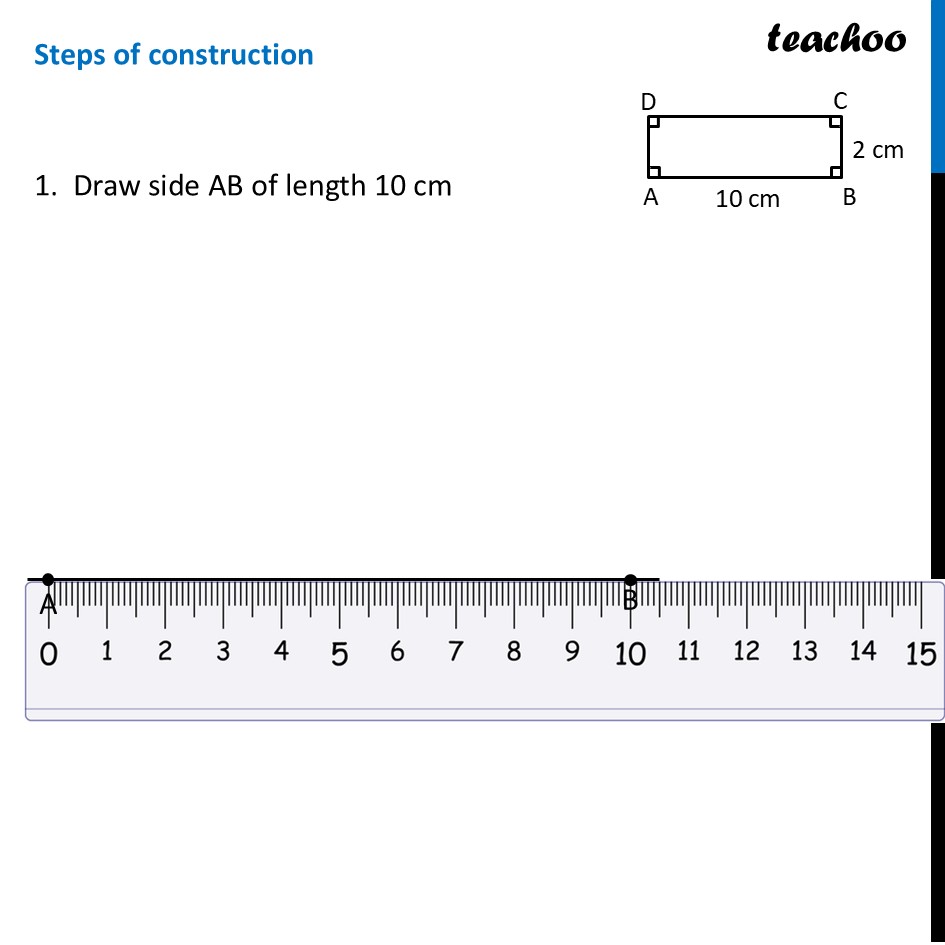 Steps of construction

teachoo

D C
2 cm
A 10 cm B

1. Draw side AB of length 10 cm

A B
0 1 2 3 4 5 6 7 8 9 10 11 12 13 14 15